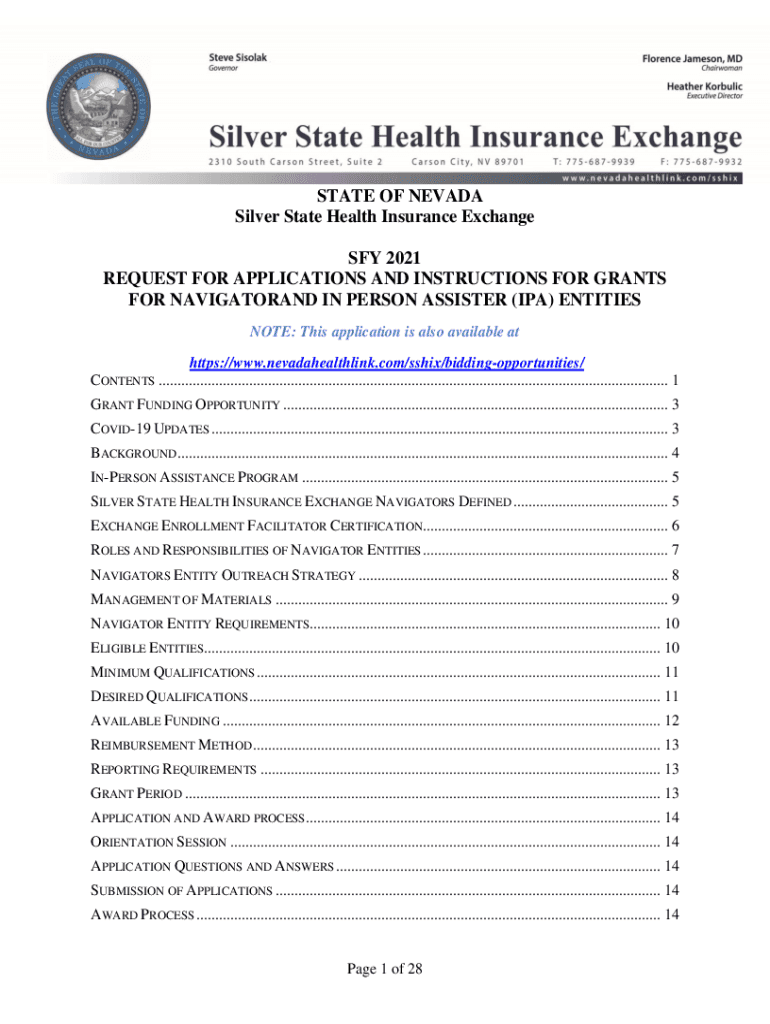 Steve Sisolak
Governor

Florence Jameson, MD
Chairwoman

Heather Korbulic
Executive Director

Silver State Health Insurance Exchange

2310 South Carson Street, Suite 2   Carson City, NV 89701   T: 775-687-9939   F: 775-687-9932

www.nevadahealthlink.com/sshix

STATE OF NEVADA
Silver State Health Insurance Exchange

SFY 2021
REQUEST FOR APPLICATIONS AND INSTRUCTIONS FOR GRANTS FOR NAVIGATORAND IN PERSON ASSISTER (IPA) ENTITIES

NOTE: This application is also available at

https://www.nevadahealthlink.com/sshix/bidding-opportunities/

CONTENTS ........ 1
GRANT FUNDING OPPORTUNITY ........ 3
COVID-19 UPDATES ........ 3
BACKGROUND ........ 4
IN-PERSON ASSISTANCE PROGRAM ........ 5
SILVER STATE HEALTH INSURANCE EXCHANGE NAVIGATORS DEFINED ........ 5
EXCHANGE ENROLLMENT FACILITATOR CERTIFICATION ........ 6
ROLES AND RESPONSIBILITIES OF NAVIGATOR ENTITIES ........ 7
NAVIGATORS ENTITY OUTREACH STRATEGY ........ 8
MANAGEMENT OF MATERIALS ........ 9
NAVIGATOR ENTITY REQUIREMENTS ........ 10
ELIGIBLE ENTITIES ........ 10
MINIMUM QUALIFICATIONS ........ 11
DESIRED QUALIFICATIONS ........ 11
AVAILABLE FUNDING ........ 12
REIMBURSEMENT METHOD ........ 13
REPORTING REQUIREMENTS ........ 13
GRANT PERIOD ........ 13
APPLICATION AND AWARD PROCESS ........ 14
ORIENTATION SESSION ........ 14
APPLICATION QUESTIONS AND ANSWERS ........ 14
SUBMISSION OF APPLICATIONS ........ 14
AWARD PROCESS ........ 14

Page 1 of 28